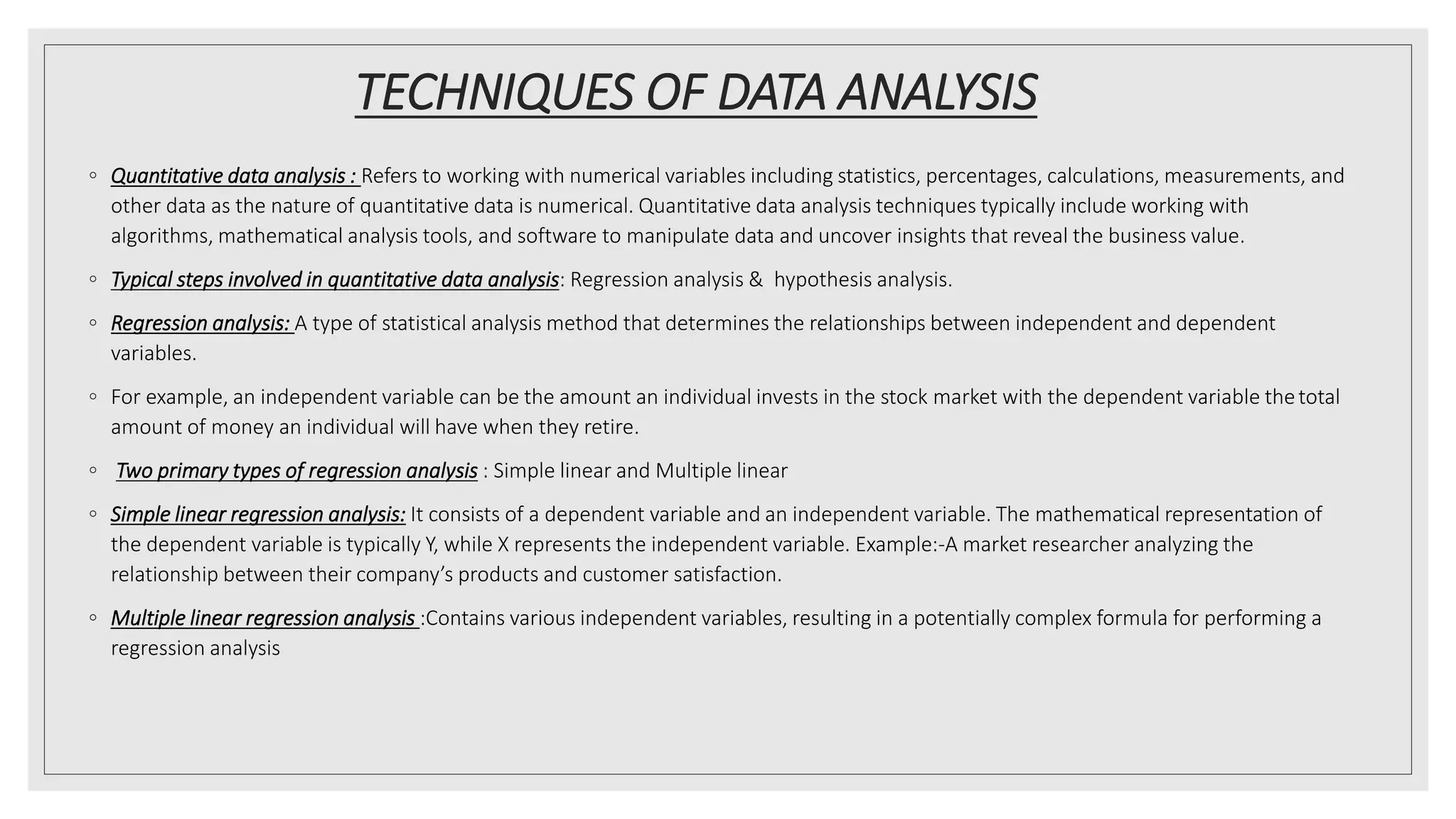 TECHNIQUES OF DATA ANALYSIS

◦ Quantitative data analysis : Refers to working with numerical variables including statistics, percentages, calculations, measurements, and other data as the nature of quantitative data is numerical. Quantitative data analysis techniques typically include working with algorithms, mathematical analysis tools, and software to manipulate data and uncover insights that reveal the business value.

◦ Typical steps involved in quantitative data analysis: Regression analysis & hypothesis analysis.

◦ Regression analysis: A type of statistical analysis method that determines the relationships between independent and dependent variables.

◦ For example, an independent variable can be the amount an individual invests in the stock market with the dependent variable the total amount of money an individual will have when they retire.

◦ Two primary types of regression analysis : Simple linear and Multiple linear

◦ Simple linear regression analysis: It consists of a dependent variable and an independent variable. The mathematical representation of the dependent variable is typically Y, while X represents the independent variable. Example:-A market researcher analyzing the relationship between their company's products and customer satisfaction.

◦ Multiple linear regression analysis :Contains various independent variables, resulting in a potentially complex formula for performing a regression analysis